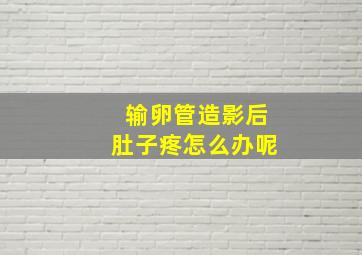 输卵管造影后
肚子疼怎么办呢